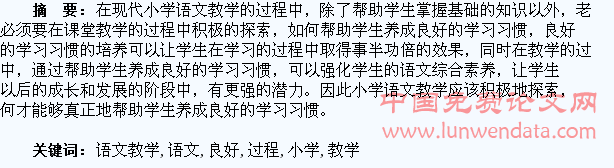 摘　要：在现代小学语文教学的过程中，除了帮助学生掌握基础的知识以外，老必须要在课堂教学的过程中积极的探索，如何帮助学生养成良好的学习习惯，良好的学习习惯的培养可以让学生在学习的过程中取得事半功倍的效果，同时在教学的过中，通过帮助学生养成良好的学习习惯，可以强化学生的语文综合素养，让学生以后的成长和发展的阶段中，有更强的潜力。因此小学语文教学应该积极地探索，何才能够真正地帮助学生养成良好的学习习惯。

中国免费论文网
www.lunwendata.com

关键词：语文教学，语文，良好，过程，小学，教学